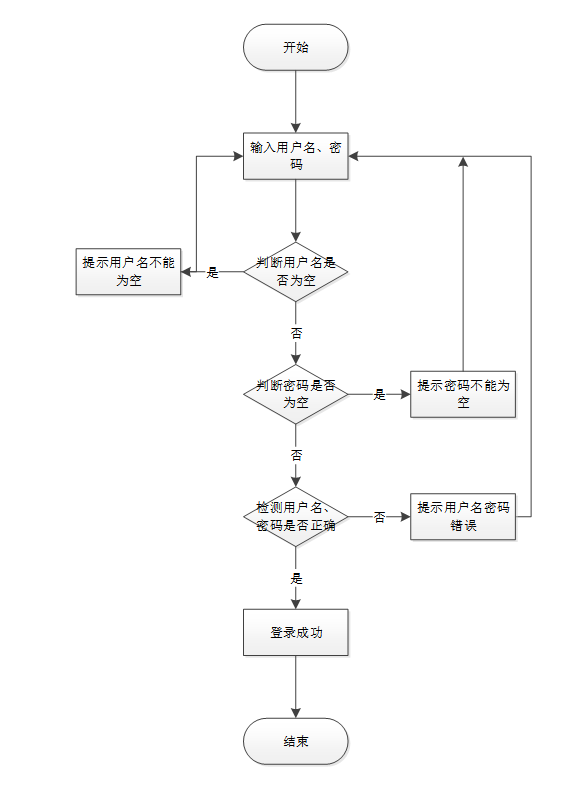 开始

输入用户名、密码

提示用户名不能为空

是

判断用户名是否为空

否

判断密码是否为空

是

提示密码不能为空

否

检测用户名、密码是否正确

否

提示用户名密码错误

是

登录成功

结束